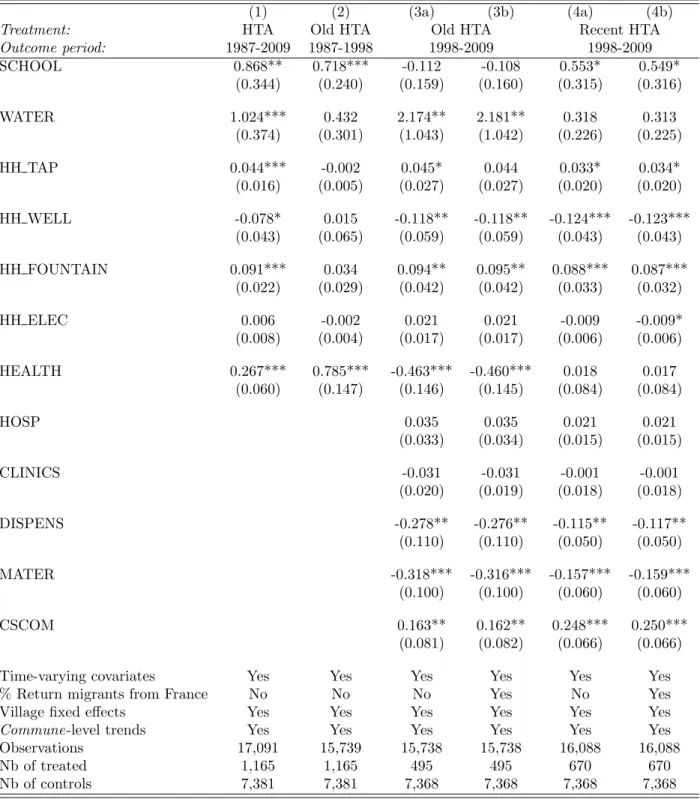 |  | (1) | (2) | (3a) | (3b) | (4a) | (4b) |
|---|---|---|---|---|---|---|
| Treatment: | HTA | Old HTA | Old HTA |  | Recent HTA |  |
| Outcome period: | 1987-2009 | 1987-1998 | 1998-2009 |  | 1998-2009 |  |
| SCHOOL | 0.868** | 0.718*** | -0.112 | -0.108 | 0.553* | 0.549* |
|  | (0.344) | (0.240) | (0.159) | (0.160) | (0.315) | (0.316) |
| WATER | 1.024*** | 0.432 | 2.174** | 2.181** | 0.318 | 0.313 |
|  | (0.374) | (0.301) | (1.043) | (1.042) | (0.226) | (0.225) |
| HH_TAP | 0.044*** | -0.002 | 0.045* | 0.044 | 0.033* | 0.034* |
|  | (0.016) | (0.005) | (0.027) | (0.027) | (0.020) | (0.020) |
| HH_WELL | -0.078* | 0.015 | -0.118** | -0.118** | -0.124*** | -0.123*** |
|  | (0.043) | (0.065) | (0.059) | (0.059) | (0.043) | (0.043) |
| HH_FOUNTAIN | 0.091*** | 0.034 | 0.094** | 0.095** | 0.088*** | 0.087*** |
|  | (0.022) | (0.029) | (0.042) | (0.042) | (0.033) | (0.032) |
| HH_ELEC | 0.006 | -0.002 | 0.021 | 0.021 | -0.009 | -0.009* |
|  | (0.008) | (0.004) | (0.017) | (0.017) | (0.006) | (0.006) |
| HEALTH | 0.267*** | 0.785*** | -0.463*** | -0.460*** | 0.018 | 0.017 |
|  | (0.060) | (0.147) | (0.146) | (0.145) | (0.084) | (0.084) |
| HOSP |  |  | 0.035 | 0.035 | 0.021 | 0.021 |
|  |  |  | (0.033) | (0.034) | (0.015) | (0.015) |
| CLINICS |  |  | -0.031 | -0.031 | -0.001 | -0.001 |
|  |  |  | (0.020) | (0.019) | (0.018) | (0.018) |
| DISPENS |  |  | -0.278** | -0.276** | -0.115** | -0.117** |
|  |  |  | (0.110) | (0.110) | (0.050) | (0.050) |
| MATER |  |  | -0.318*** | -0.316*** | -0.157*** | -0.159*** |
|  |  |  | (0.100) | (0.100) | (0.060) | (0.060) |
| CSCOM |  |  | 0.163** | 0.162** | 0.248*** | 0.250*** |
|  |  |  | (0.081) | (0.082) | (0.066) | (0.066) |
| Time-varying covariates | Yes | Yes | Yes | Yes | Yes | Yes |
| % Return migrants from France | No | No | No | Yes | No | Yes |
| Village fixed effects | Yes | Yes | Yes | Yes | Yes | Yes |
| Commune-level trends | Yes | Yes | Yes | Yes | Yes | Yes |
| Observations | 17,091 | 15,739 | 15,738 | 15,738 | 16,088 | 16,088 |
| Nb of treated | 1,165 | 1,165 | 495 | 495 | 670 | 670 |
| Nb of controls | 7,381 | 7,381 | 7,368 | 7,368 | 7,368 | 7,368 |